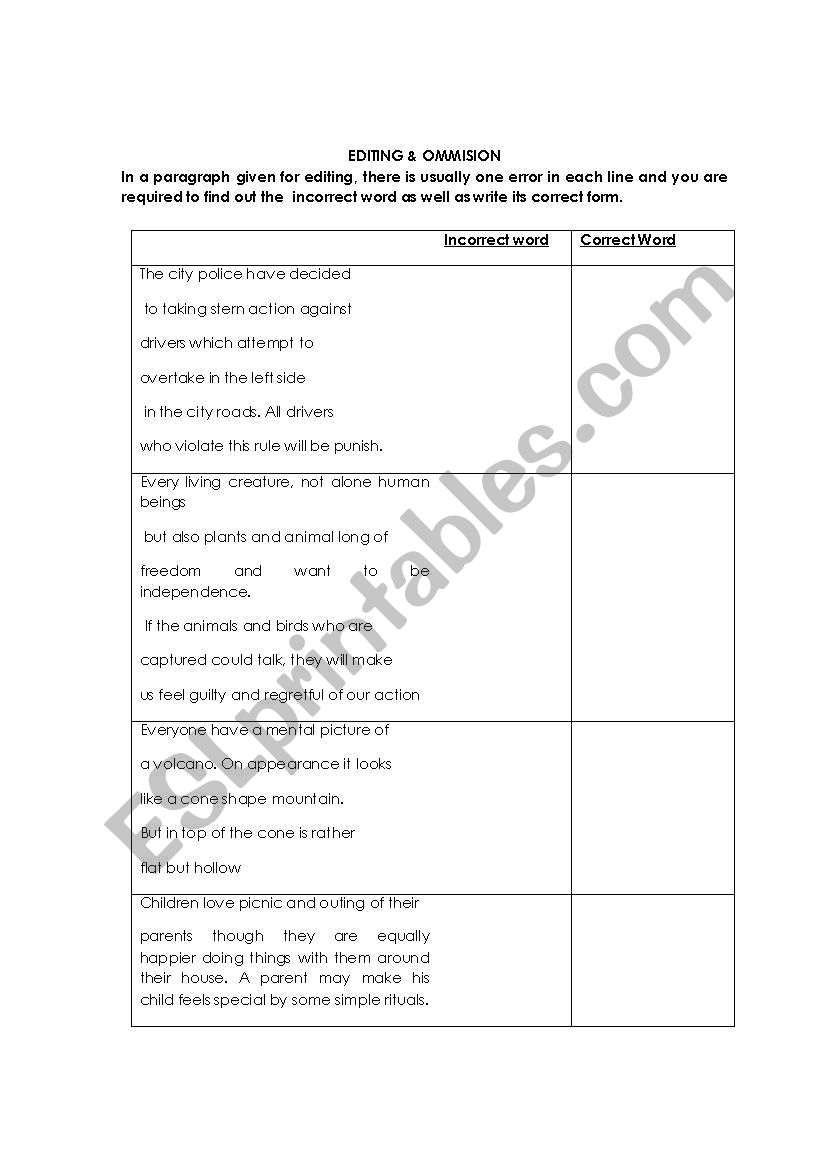 EDITING & OMMISION

In a paragraph given for editing, there is usually one error in each line and you are required to find out the incorrect word as well as write its correct form.

| Incorrect word | Correct Word |
|---|---|
| The city police have decided<br><br>to taking stern action against<br><br>drivers which attempt to<br><br>overtake in the left side<br><br>in the city roads. All drivers<br><br>who violate this rule will be punish. | |
| Every living creature, not alone human beings<br><br>but also plants and animal long of<br><br>freedom and want to be independence.<br><br>If the animals and birds who are<br><br>captured could talk, they will make<br><br>us feel guilty and regretful of our action | |
| Everyone have a mental picture of<br><br>a volcano. On appearance it looks<br><br>like a cone shape mountain.<br><br>But in top of the cone is rather<br><br>flat but hollow | |
| Children love picnic and outing of their<br><br>parents though they are equally happier doing things with them around their house. A parent may make his child feels special by some simple rituals. | |

ESLprintables.com